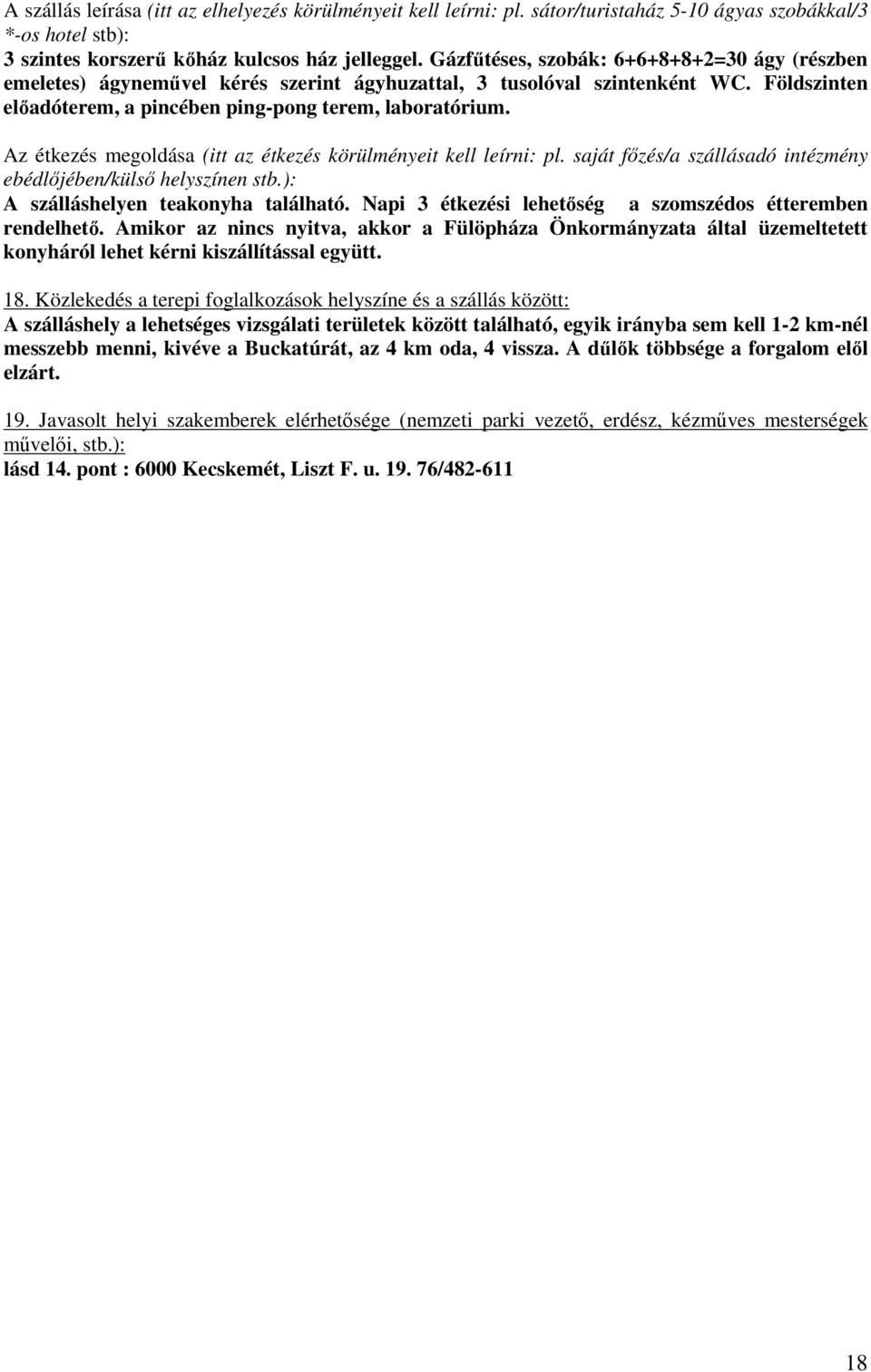 A szállás leírása (itt az elhelyezés körülményeit kell leírni: pl. sátor/turistaház 5-10 ágyas szobákkal/3 *-os hotel stb):
3 szintes korszerű kőház kulcsos ház jelleggel. Gázfűtéses, szobák: 6+6+8+8+2=30 ágy (részben emeletes) ágyneművel kérés szerint ágyhuzattal, 3 tusolóval szintenként WC. Földszinten előadóterem, a pincében ping-pong terem, laboratórium.

Az étkezés megoldása (itt az étkezés körülményeit kell leírni: pl. saját főzés/a szállásadó intézmény ebédlőjében/külső helyszínen stb.):
A szálláshelyen teakonyha található. Napi 3 étkezési lehetőség a szomszédos étteremben rendelhető. Amikor az nincs nyitva, akkor a Fülöpháza Önkormányzata által üzemeltetett konyháról lehet kérni kiszállítással együtt.

18. Közlekedés a terepi foglalkozások helyszíne és a szállás között:
A szálláshely a lehetséges vizsgálati területek között található, egyik irányba sem kell 1-2 km-nél messzebb menni, kivéve a Buckatúrát, az 4 km oda, 4 vissza. A dűlők többsége a forgalom elől elzárt.

19. Javasolt helyi szakemberek elérhetősége (nemzeti parki vezető, erdész, kézműves mesterségek művelői, stb.):
lásd 14. pont : 6000 Kecskemét, Liszt F. u. 19. 76/482-611

18